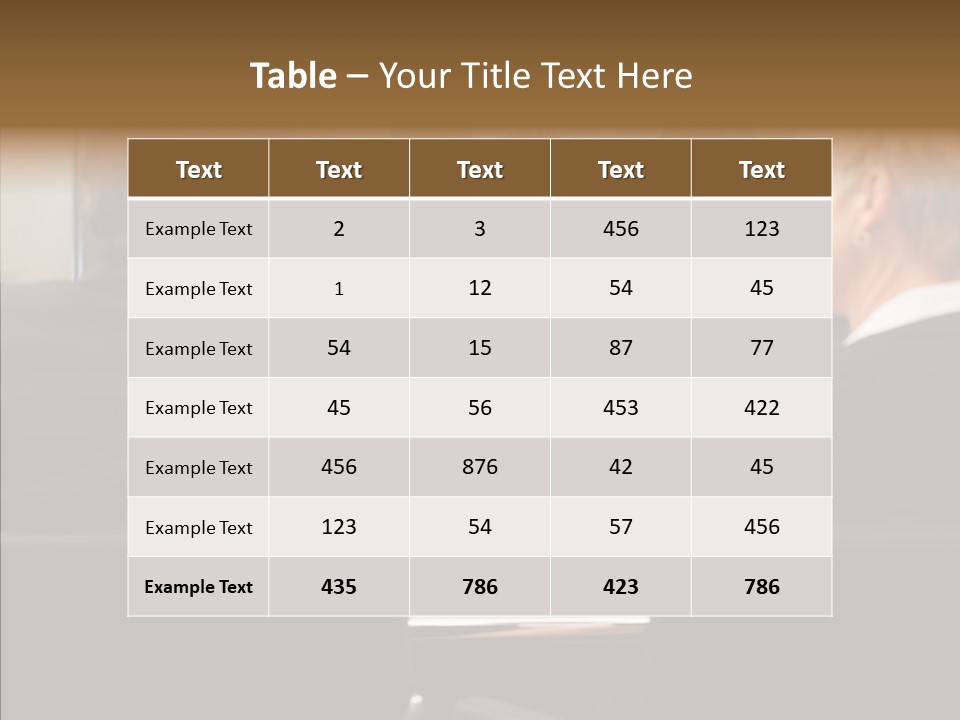 Table – Your Title Text Here

| Text | Text | Text | Text | Text |
|---|---|---|---|---|
| Example Text | 2 | 3 | 456 | 123 |
| Example Text | 1 | 12 | 54 | 45 |
| Example Text | 54 | 15 | 87 | 77 |
| Example Text | 45 | 56 | 453 | 422 |
| Example Text | 456 | 876 | 42 | 45 |
| Example Text | 123 | 54 | 57 | 456 |
| Example Text | 435 | 786 | 423 | 786 |